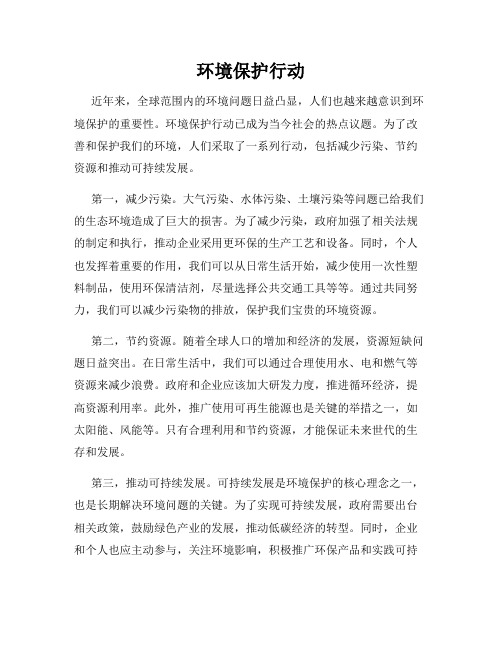 环境保护行动

近年来，全球范围内的环境问题日益凸显，人们也越来越意识到环境保护的重要性。环境保护行动已成为当今社会的热点议题。为了改善和保护我们的环境，人们采取了一系列行动，包括减少污染、节约资源和推动可持续发展。

第一，减少污染。大气污染、水体污染、土壤污染等问题已给我们的生态环境造成了巨大的损害。为了减少污染，政府加强了相关法规的制定和执行，推动企业采用更环保的生产工艺和设备。同时，个人也发挥着重要的作用，我们可以从日常生活开始，减少使用一次性塑料制品，使用环保清洁剂，尽量选择公共交通工具等等。通过共同努力，我们可以减少污染物的排放，保护我们宝贵的环境资源。

第二，节约资源。随着全球人口的增加和经济的发展，资源短缺问题日益突出。在日常生活中，我们可以通过合理使用水、电和燃气等资源来减少浪费。政府和企业应该加大研发力度，推进循环经济，提高资源利用率。此外，推广使用可再生能源也是关键的举措之一，如太阳能、风能等。只有合理利用和节约资源，才能保证未来世代的生存和发展。

第三，推动可持续发展。可持续发展是环境保护的核心理念之一，也是长期解决环境问题的关键。为了实现可持续发展，政府需要出台相关政策，鼓励绿色产业的发展，推动低碳经济的转型。同时，企业和个人也应主动参与，关注环境影响，积极推广环保产品和实践可持